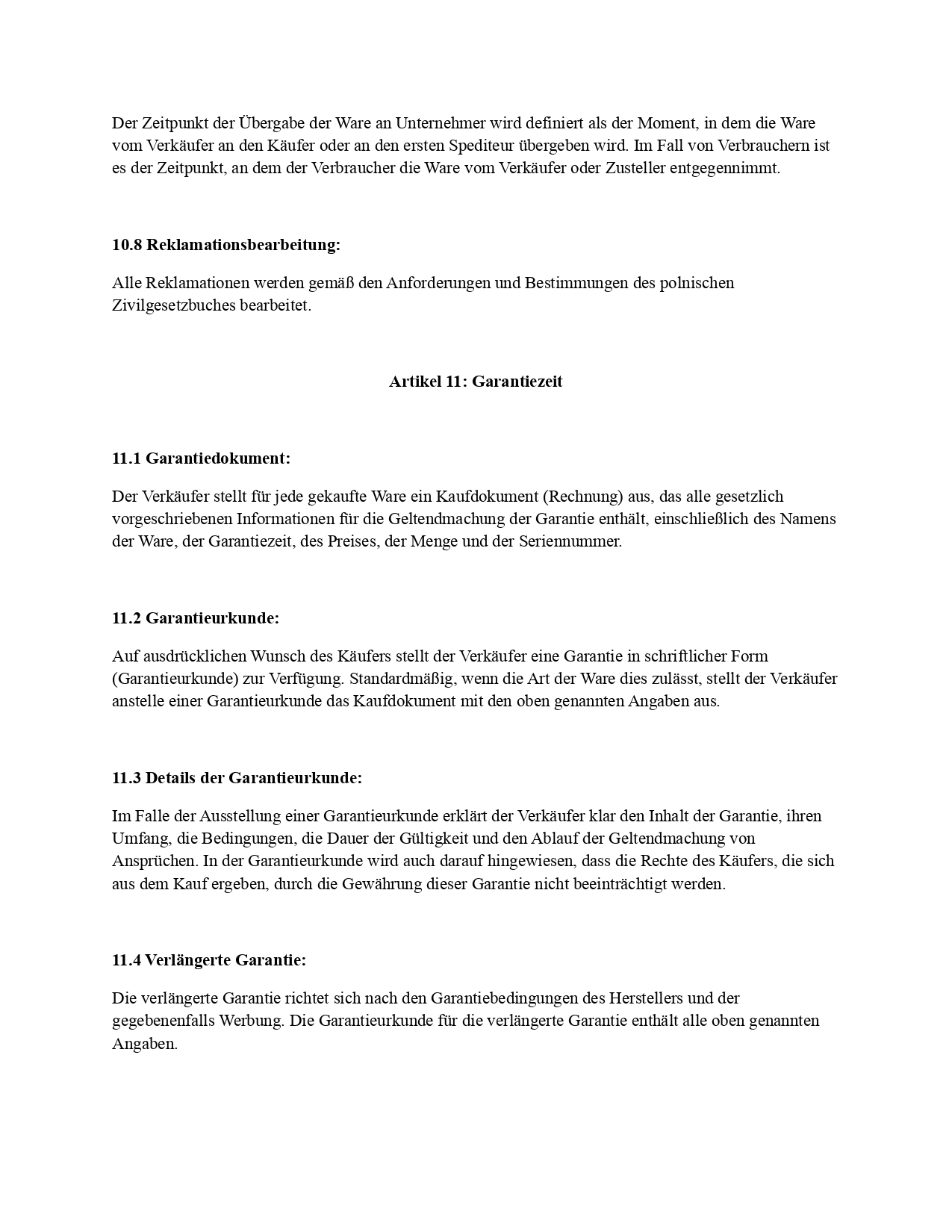 Der Zeitpunkt der Übergabe der Ware an Unternehmer wird definiert als der Moment, in dem die Ware vom Verkäufer an den Käufer oder an den ersten Spediteur übergeben wird. Im Fall von Verbrauchern ist es der Zeitpunkt, an dem der Verbraucher die Ware vom Verkäufer oder Zusteller entgegennimmt.

10.8 Reklamationsbearbeitung:

Alle Reklamationen werden gemäß den Anforderungen und Bestimmungen des polnischen Zivilgesetzbuches bearbeitet.

Artikel 11: Garantiezeit

11.1 Garantiedokument:

Der Verkäufer stellt für jede gekaufte Ware ein Kaufdokument (Rechnung) aus, das alle gesetzlich vorgeschriebenen Informationen für die Geltendmachung der Garantie enthält, einschließlich des Namens der Ware, der Garantiezeit, des Preises, der Menge und der Seriennummer.

11.2 Garantieurkunde:

Auf ausdrücklichen Wunsch des Käufers stellt der Verkäufer eine Garantie in schriftlicher Form (Garantieurkunde) zur Verfügung. Standardmäßig, wenn die Art der Ware dies zulässt, stellt der Verkäufer anstelle einer Garantieurkunde das Kaufdokument mit den oben genannten Angaben aus.

11.3 Details der Garantieurkunde:

Im Falle der Ausstellung einer Garantieurkunde erklärt der Verkäufer klar den Inhalt der Garantie, ihren Umfang, die Bedingungen, die Dauer der Gültigkeit und den Ablauf der Geltendmachung von Ansprüchen. In der Garantieurkunde wird auch darauf hingewiesen, dass die Rechte des Käufers, die sich aus dem Kauf ergeben, durch die Gewährung dieser Garantie nicht beeinträchtigt werden.

11.4 Verlängerte Garantie:

Die verlängerte Garantie richtet sich nach den Garantiebedingungen des Herstellers und der gegebenenfalls Werbung. Die Garantieurkunde für die verlängerte Garantie enthält alle oben genannten Angaben.